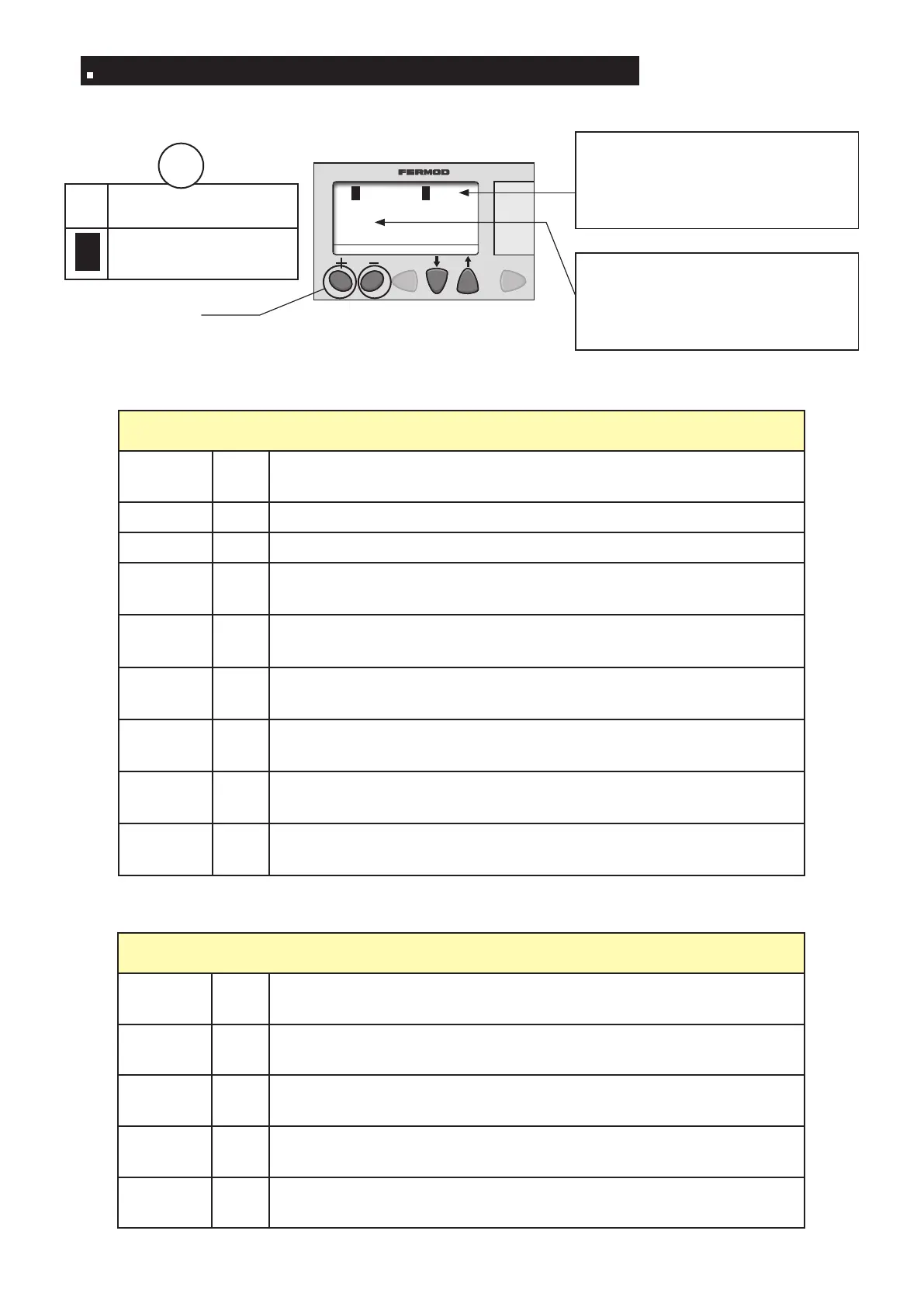 FERMOD

+ −